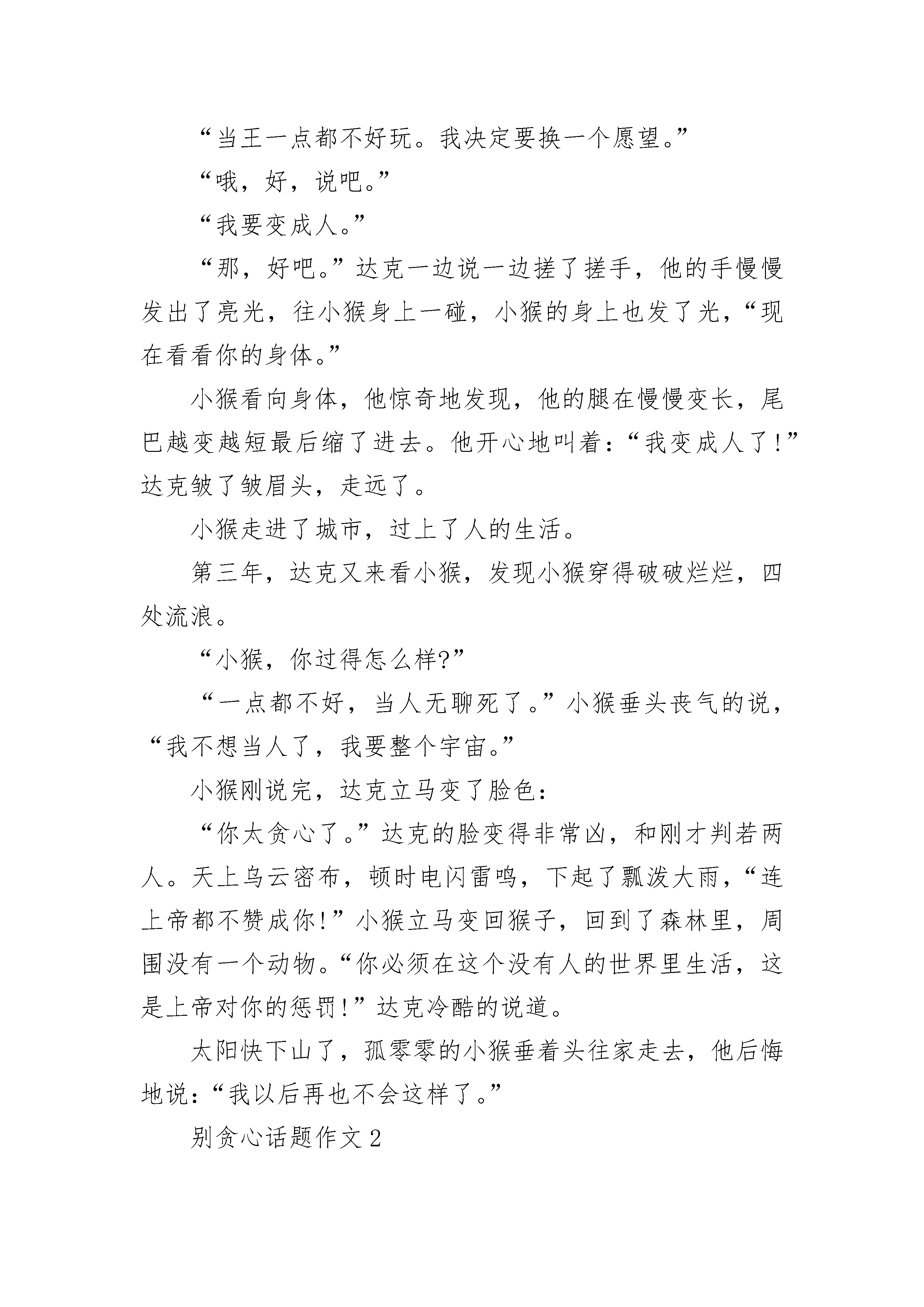 “当王一点都不好玩。我决定要换一个愿望。”

“哦，好，说吧。”

“我要变成人。”

“那，好吧。”达克一边说一边搓了搓手，他的手慢慢发出了亮光，往小猴身上一碰，小猴的身上也发了光，“现在看看你的身体。”

小猴看向身体，他惊奇地发现，他的腿在慢慢变长，尾巴越变越短最后缩了进去。他开心地叫着：“我变成人了!”达克皱了皱眉头，走远了。

小猴走进了城市，过上了人的生活。

第三年，达克又来看小猴，发现小猴穿得破破烂烂，四处流浪。

“小猴，你过得怎么样?”

“一点都不好，当人无聊死了。”小猴垂头丧气的说，“我不想当人了，我要整个宇宙。”

小猴刚说完，达克立马变了脸色：

“你太贪心了。”达克的脸变得非常凶，和刚才判若两人。天上乌云密布，顿时电闪雷鸣，下起了瓢泼大雨，“连上帝都不赞成你!”小猴立马变回猴子，回到了森林里，周围没有一个动物。“你必须在这个没有人的世界里生活，这是上帝对你的惩罚!”达克冷酷的说道。

太阳快下山了，孤零零的小猴垂着头往家走去，他后悔地说：“我以后再也不会这样了。”

别贪心话题作文2